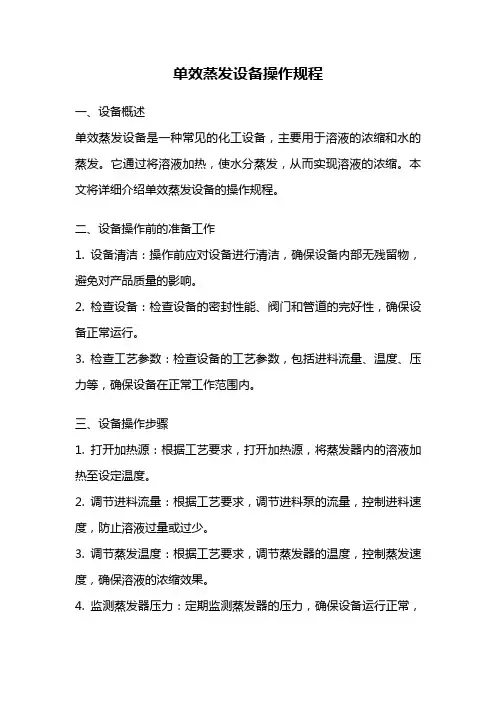 单效蒸发设备操作规程

一、设备概述

单效蒸发设备是一种常见的化工设备，主要用于溶液的浓缩和水的蒸发。它通过将溶液加热，使水分蒸发，从而实现溶液的浓缩。本文将详细介绍单效蒸发设备的操作规程。

二、设备操作前的准备工作

1. 设备清洁：操作前应对设备进行清洁，确保设备内部无残留物，避免对产品质量的影响。

2. 检查设备：检查设备的密封性能、阀门和管道的完好性，确保设备正常运行。

3. 检查工艺参数：检查设备的工艺参数，包括进料流量、温度、压力等，确保设备在正常工作范围内。

三、设备操作步骤

1. 打开加热源：根据工艺要求，打开加热源，将蒸发器内的溶液加热至设定温度。

2. 调节进料流量：根据工艺要求，调节进料泵的流量，控制进料速度，防止溶液过量或过少。

3. 调节蒸发温度：根据工艺要求，调节蒸发器的温度，控制蒸发速度，确保溶液的浓缩效果。

4. 监测蒸发器压力：定期监测蒸发器的压力，确保设备运行正常，